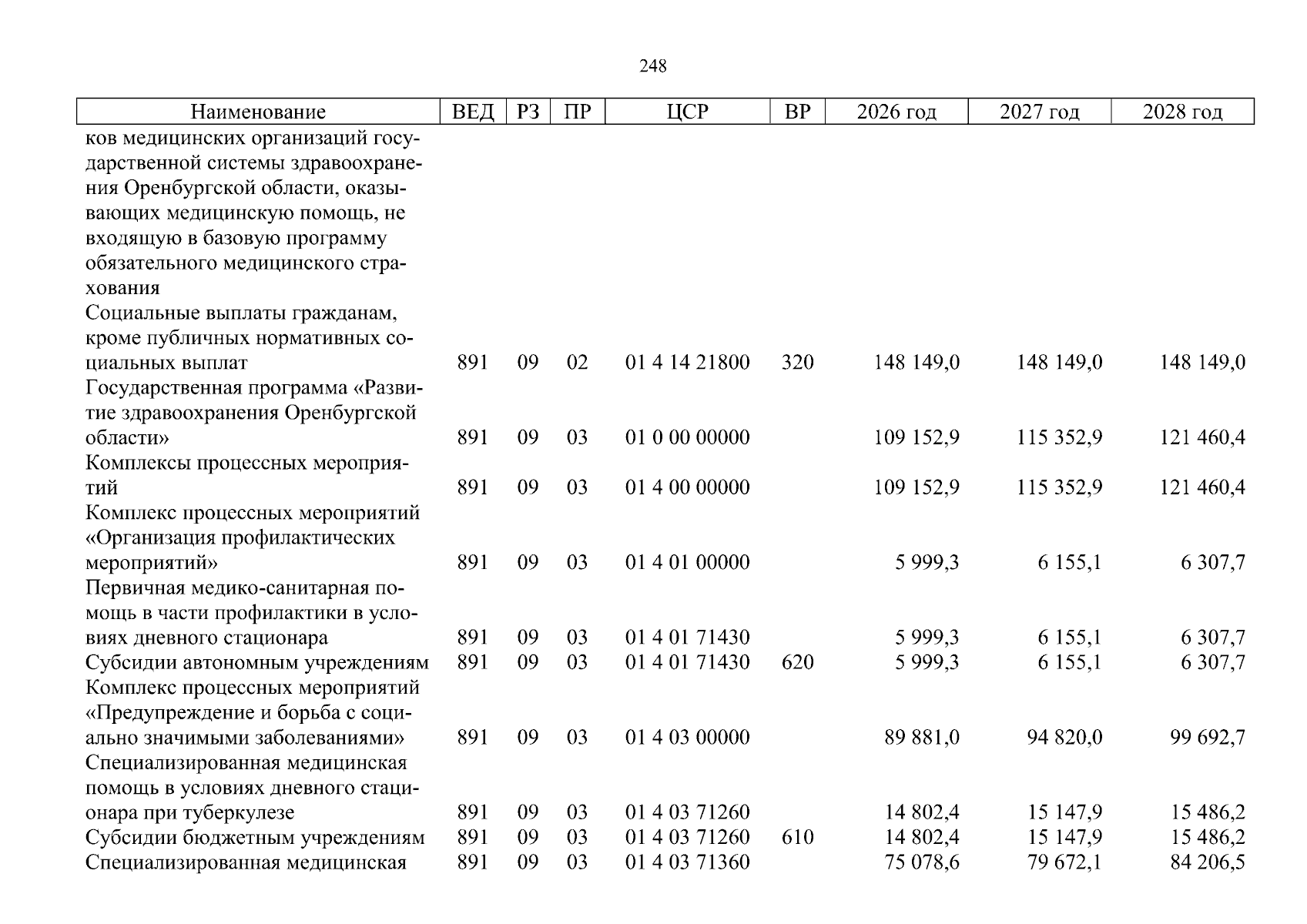 248

| Наименование | ВЕД | РЗ | ПР | ЦСР | ВР | 2026 год | 2027 год | 2028 год |
|---|---|---|---|---|---|---|---|---|
| ков медицинских организаций государственной системы здравоохранения Оренбургской области, оказывающих медицинскую помощь, не входящую в базовую программу обязательного медицинского страхования | | | | | | | | |
| Социальные выплаты гражданам, кроме публичных нормативных социальных выплат | 891 | 09 | 02 | 01 4 14 21800 | 320 | 148 149,0 | 148 149,0 | 148 149,0 |
| Государственная программа «Развитие здравоохранения Оренбургской области» | 891 | 09 | 03 | 01 0 00 00000 | | 109 152,9 | 115 352,9 | 121 460,4 |
| Комплексы процессных мероприятий | 891 | 09 | 03 | 01 4 00 00000 | | 109 152,9 | 115 352,9 | 121 460,4 |
| Комплекс процессных мероприятий «Организация профилактических мероприятий» | 891 | 09 | 03 | 01 4 01 00000 | | 5 999,3 | 6 155,1 | 6 307,7 |
| Первичная медико-санитарная помощь в части профилактики в условиях дневного стационара | 891 | 09 | 03 | 01 4 01 71430 | | 5 999,3 | 6 155,1 | 6 307,7 |
| Субсидии автономным учреждениям | 891 | 09 | 03 | 01 4 01 71430 | 620 | 5 999,3 | 6 155,1 | 6 307,7 |
| Комплекс процессных мероприятий «Предупреждение и борьба с социально значимыми заболеваниями» | 891 | 09 | 03 | 01 4 03 00000 | | 89 881,0 | 94 820,0 | 99 692,7 |
| Специализированная медицинская помощь в условиях дневного стационара при туберкулезе | 891 | 09 | 03 | 01 4 03 71260 | | 14 802,4 | 15 147,9 | 15 486,2 |
| Субсидии бюджетным учреждениям | 891 | 09 | 03 | 01 4 03 71260 | 610 | 14 802,4 | 15 147,9 | 15 486,2 |
| Специализированная медицинская | 891 | 09 | 03 | 01 4 03 71360 | | 75 078,6 | 79 672,1 | 84 206,5 |